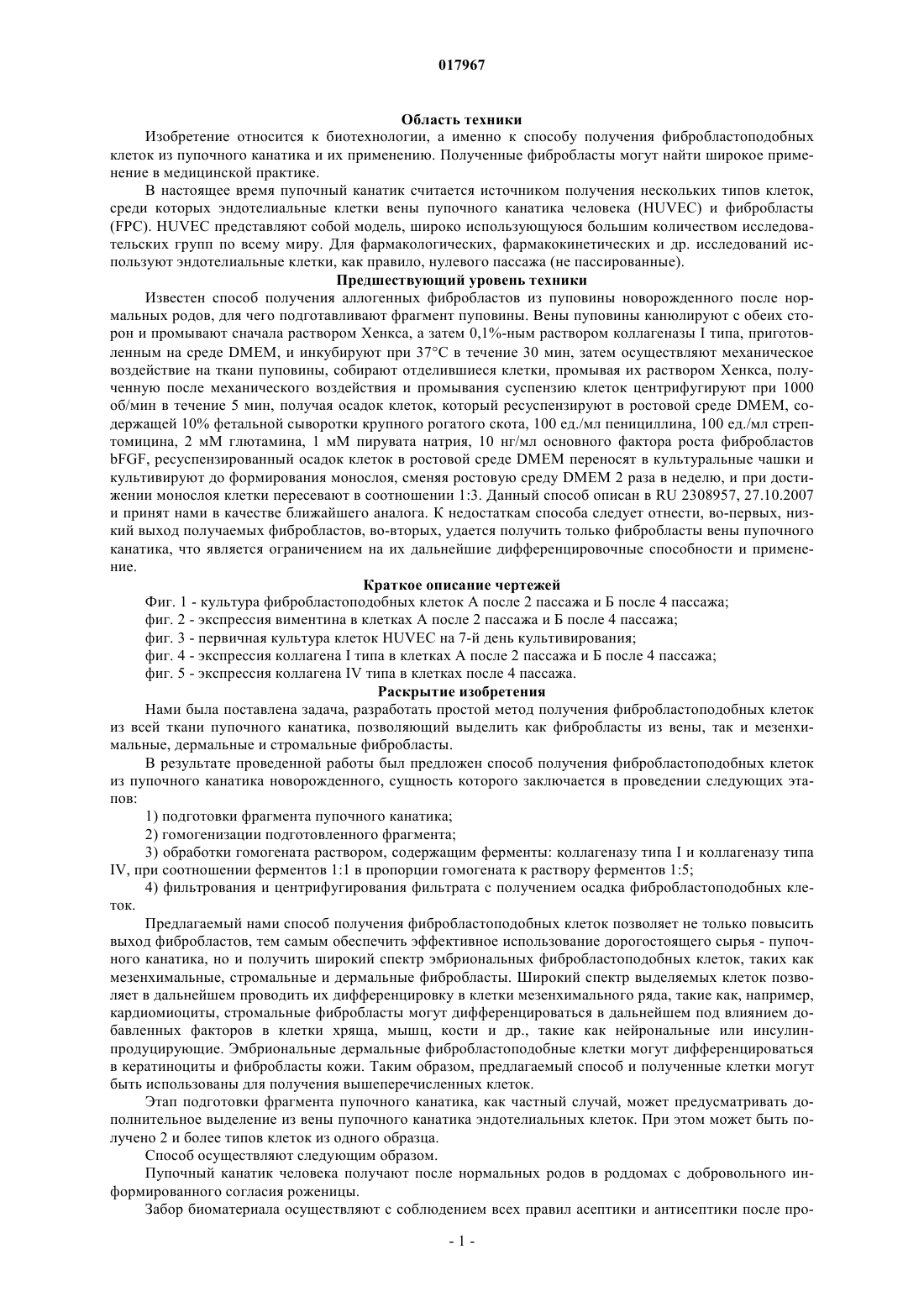 017967

Область техники

Изобретение относится к биотехнологии, а именно к способу получения фибробластоподобных клеток из пупочного канатика и их применению. Полученные фибробласты могут найти широкое применение в медицинской практике.

В настоящее время пупочный канатик считается источником получения нескольких типов клеток, среди которых эндотелиальные клетки вены пупочного канатика человека (HUVEC) и фибробласты (FPC). HUVEC представляют собой модель, широко использующуюся большим количеством исследовательских групп по всему миру. Для фармакологических, фармакокинетических и др. исследований используют эндотелиальные клетки, как правило, нулевого пассажа (не пассированные).

Предшествующий уровень техники

Известен способ получения аллогенных фибробластов из пуповины новорожденного после нормальных родов, для чего подготавливают фрагмент пуповины. Вены пуповины канюлируют с обеих сторон и промывают сначала раствором Хенкса, а затем 0,1%-ным раствором коллагеназы I типа, приготовленным на среде DMEM, и инкубируют при 37°C в течение 30 мин, затем осуществляют механическое воздействие на ткани пуповины, собирают отделившиеся клетки, промывая их раствором Хенкса, полученную после механического воздействия и промывания суспензию клеток центрифугируют при 1000 об/мин в течение 5 мин, получая осадок клеток, который ресуспензируют в ростовой среде DMEM, содержащей 10% фетальной сыворотки крупного рогатого скота, 100 ед./мл пенициллина, 100 ед./мл стрептомицина, 2 мМ глютамина, 1 мМ пирувата натрия, 10 нг/мл основного фактора роста фибробластов bFGF, ресуспензированный осадок клеток в ростовой среде DMEM переносят в культуральные чашки и культивируют до формирования монослоя, сменяя ростовую среду DMEM 2 раза в неделю, и при достижении монослоя клетки пересевают в соотношении 1:3. Данный способ описан в RU 2308957, 27.10.2007 и принят нами в качестве ближайшего аналога. К недостаткам способа следует отнести, во-первых, низкий выход получаемых фибробластов, во-вторых, удается получить только фибробласты вены пупочного канатика, что является ограничением на их дальнейшие дифференцировочные способности и применение.

Краткое описание чертежей

Фиг. 1 - культура фибробластоподобных клеток А после 2 пассажа и Б после 4 пассажа;

фиг. 2 - экспрессия виментина в клетках А после 2 пассажа и Б после 4 пассажа;

фиг. 3 - первичная культура клеток HUVEC на 7-й день культивирования;

фиг. 4 - экспрессия коллагена I типа в клетках А после 2 пассажа и Б после 4 пассажа;

фиг. 5 - экспрессия коллагена IV типа в клетках после 4 пассажа.

Раскрытие изобретения

Нами была поставлена задача, разработать простой метод получения фибробластоподобных клеток из всей ткани пупочного канатика, позволяющий выделить как фибробласты из вены, так и мезенхимальные, дермальные и стромальные фибробласты.

В результате проведенной работы был предложен способ получения фибробластоподобных клеток из пупочного канатика новорожденного, сущность которого заключается в проведении следующих этапов:

1) подготовки фрагмента пупочного канатика;

2) гомогенизации подготовленного фрагмента;

3) обработки гомогената раствором, содержащим ферменты: коллагеназу типа I и коллагеназу типа IV, при соотношении ферментов 1:1 в пропорции гомогената к раствору ферментов 1:5;

4) фильтрования и центрифугирования фильтрата с получением осадка фибробластоподобных клеток.

Предлагаемый нами способ получения фибробластоподобных клеток позволяет не только повысить выход фибробластов, тем самым обеспечить эффективное использование дорогостоящего сырья - пупочного канатика, но и получить широкий спектр эмбриональных фибробластоподобных клеток, таких как мезенхимальные, стромальные и дермальные фибробласты. Широкий спектр выделяемых клеток позволяет в дальнейшем проводить их дифференцировку в клетки мезенхимального ряда, такие как, например, кардиомиоциты, стромальные фибробласты могут дифференцироваться в дальнейшем под влиянием добавленных факторов в клетки хряща, мышц, кости и др., такие как нейрональные или инсулинпродуцирующие. Эмбриональные дермальные фибробластоподобные клетки могут дифференцироваться в кератиноциты и фибробласты кожи. Таким образом, предлагаемый способ и полученные клетки могут быть использованы для получения вышеперечисленных клеток.

Этап подготовки фрагмента пупочного канатика, как частный случай, может предусматривать дополнительное выделение из вены пупочного канатика эндотелиальных клеток. При этом может быть получено 2 и более типов клеток из одного образца.

Способ осуществляют следующим образом.

Пупочный канатик человека получают после нормальных родов в роддомах с добровольного информированного согласия роженицы.

Забор биоматериала осуществляют с соблюдением всех правил асептики и антисептики после про-

- 1 -